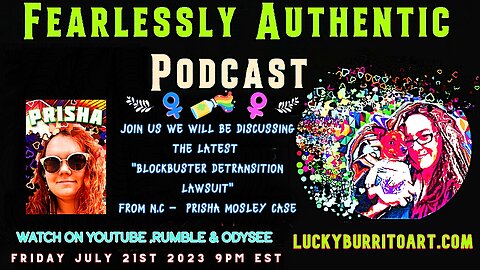 FEARLESSLY AUTHENTIC
PODCAST

PRISHA

JOIN US WE WILL BE DISCUSSING THE LATEST "BLOCKBUSTER DETRANSITION LAWSUIT" FROM N.C - PRISHA MOSLEY CASE

WATCH ON YOUTUBE ,RUMBLE & ODYSEE
LUCKYBURRITOART.COM
FRIDAY JULY 21ST 2023 9PM EST